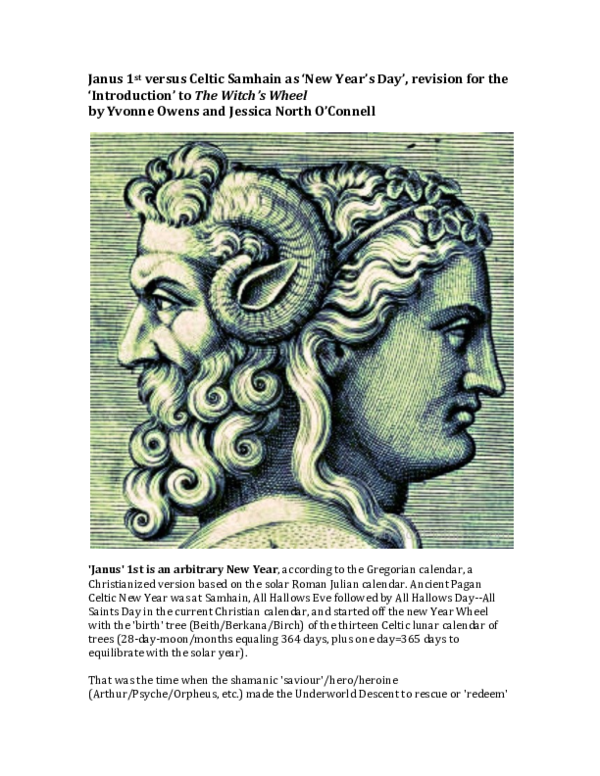 Janus 1$^{st}$ versus Celtic Samhain as 'New Year's Day', revision for the 'Introduction' to The Witch's Wheel
by Yvonne Owens and Jessica North O'Connell

'Janus' 1st is an arbitrary New Year, according to the Gregorian calendar, a Christianized version based on the solar Roman Julian calendar. Ancient Pagan Celtic New Year was at Samhain, All Hallows Eve followed by All Hallows Day--All Saints Day in the current Christian calendar, and started off the new Year Wheel with the 'birth' tree (Beith/Berkana/Birch) of the thirteen Celtic lunar calendar of trees (28-day-moon/months equaling 364 days, plus one day=365 days to equilibrate with the solar year).

That was the time when the shamanic 'saviour'/hero/heroine (Arthur/Psyche/Orpheus, etc.) made the Underworld Descent to rescue or 'redeem'